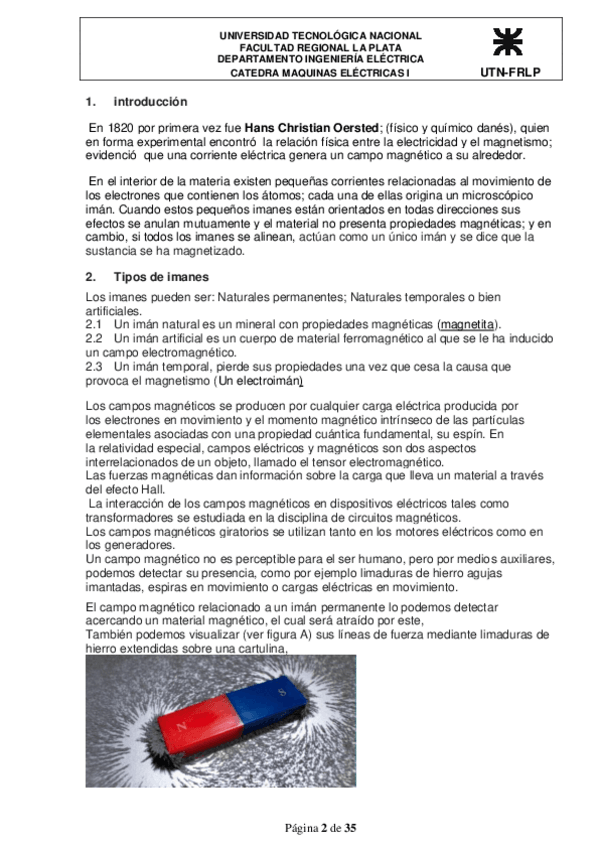 UNIVERSIDAD TECNOLÓGICA NACIONAL
FACULTAD REGIONAL LA PLATA
DEPARTAMENTO INGENIERÍA ELÉCTRICA
CATEDRA MAQUINAS ELÉCTRICAS I

UTN-FRLP

1. introducción

En 1820 por primera vez fue Hans Christian Oersted; (físico y químico danés), quien en forma experimental encontró la relación física entre la electricidad y el magnetismo; evidenció que una corriente eléctrica genera un campo magnético a su alrededor.

En el interior de la materia existen pequeñas corrientes relacionadas al movimiento de los electrones que contienen los átomos; cada una de ellas origina un microscópico imán. Cuando estos pequeños imanes están orientados en todas direcciones sus efectos se anulan mutuamente y el material no presenta propiedades magnéticas; y en cambio, si todos los imanes se alinean, actúan como un único imán y se dice que la sustancia se ha magnetizado.

2. Tipos de imanes

Los imanes pueden ser: Naturales permanentes; Naturales temporales o bien artificiales.
2.1 Un imán natural es un mineral con propiedades magnéticas (magnetita).
2.2 Un imán artificial es un cuerpo de material ferromagnético al que se le ha inducido un campo electromagnético.
2.3 Un imán temporal, pierde sus propiedades una vez que cesa la causa que provoca el magnetismo (Un electroimán)

Los campos magnéticos se producen por cualquier carga eléctrica producida por los electrones en movimiento y el momento magnético intrínseco de las partículas elementales asociadas con una propiedad cuántica fundamental, su espín. En la relatividad especial, campos eléctricos y magnéticos son dos aspectos interrelacionados de un objeto, llamado el tensor electromagnético.
Las fuerzas magnéticas dan información sobre la carga que lleva un material a través del efecto Hall.
La interacción de los campos magnéticos en dispositivos eléctricos tales como transformadores se estudiada en la disciplina de circuitos magnéticos.
Los campos magnéticos giratorios se utilizan tanto en los motores eléctricos como en los generadores.
Un campo magnético no es perceptible para el ser humano, pero por medios auxiliares, podemos detectar su presencia, como por ejemplo limaduras de hierro agujas imantadas, espiras en movimiento o cargas eléctricas en movimiento.

El campo magnético relacionado a un imán permanente lo podemos detectar acercando un material magnético, el cual será atraído por este,
También podemos visualizar (ver figura A) sus líneas de fuerza mediante limaduras de hierro extendidas sobre una cartulina,

N
S

Página 2 de 35